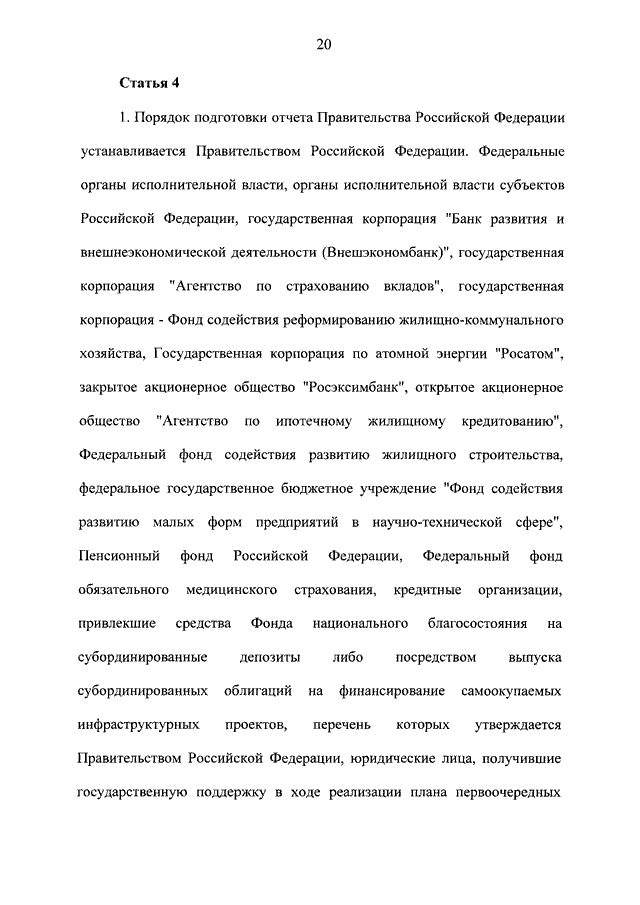 20

Статья 4

1. Порядок подготовки отчета Правительства Российской Федерации устанавливается Правительством Российской Федерации. Федеральные органы исполнительной власти, органы исполнительной власти субъектов Российской Федерации, государственная корпорация "Банк развития и внешнеэкономической деятельности (Внешэкономбанк)", государственная корпорация "Агентство по страхованию вкладов", государственная корпорация - Фонд содействия реформированию жилищно-коммунального хозяйства, Государственная корпорация по атомной энергии "Росатом", закрытое акционерное общество "Росэксимбанк", открытое акционерное общество "Агентство по ипотечному жилищному кредитованию", Федеральный фонд содействия развитию жилищного строительства, федеральное государственное бюджетное учреждение "Фонд содействия развитию малых форм предприятий в научно-технической сфере", Пенсионный фонд Российской Федерации, Федеральный фонд обязательного медицинского страхования, кредитные организации, привлекшие средства Фонда национального благосостояния на субординированные депозиты либо посредством выпуска субординированных облигаций на финансирование самоокупаемых инфраструктурных проектов, перечень которых утверждается Правительством Российской Федерации, юридические лица, получившие государственную поддержку в ходе реализации плана первоочередных